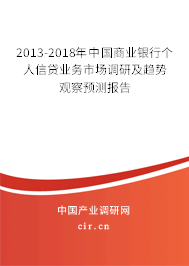 2013-2018年中国商业银行个人信贷业务市场调研及趋势观察预测报告

中国产业调研网

cir.cn